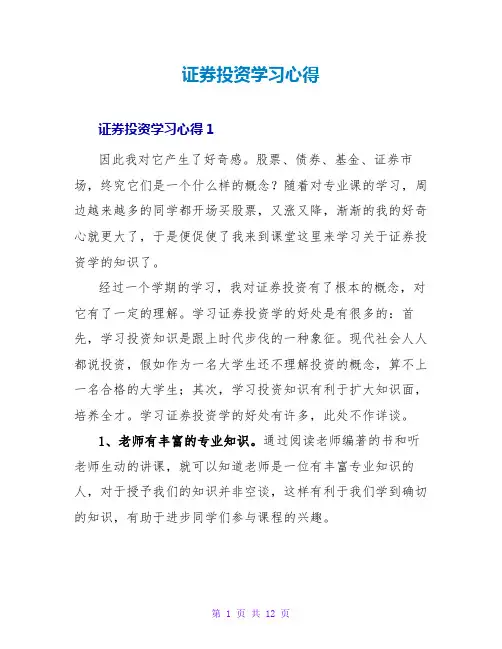 证券投资学习心得

证券投资学习心得 1

因此我对它产生了好奇感。股票、债券、基金、证券市场，终究它们是一个什么样的概念？随着对专业课的学习，周边越来越多的同学都开场买股票，又涨又降，渐渐的我的好奇心就更大了，于是便促使了我来到课堂这里来学习关于证券投资学的知识了。

经过一个学期的学习，我对证券投资有了根本的概念，对它有了一定的理解。学习证券投资学的好处是有很多的：首先，学习投资知识是跟上时代步伐的一种象征。现代社会人人都说投资，假如作为一名大学生还不理解投资的概念，算不上一名合格的大学生；其次，学习投资知识有利于扩大知识面，培养全才。学习证券投资学的好处有许多，此处不作详谈。

1、老师有丰富的专业知识。通过阅读老师编著的书和听老师生动的讲课，就可以知道老师是一位有丰富专业知识的人，对于授予我们的知识并非空谈，这样有利于我们学到确切的知识，有助于进步同学们参与课程的兴趣。

第 1 页 共 12 页